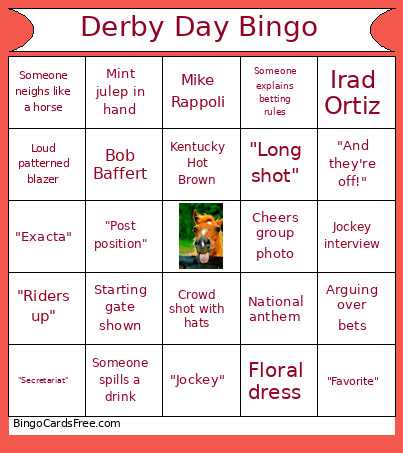 Derby Day Bingo

| | | | | |
|---|---|---|---|---|
| Someone neighs like a horse | Mint julep in hand | Mike Rappoli | Someone explains betting rules | Irad Ortiz |
| Loud patterned blazer | Bob Baffert | Kentucky Hot Brown | "Long shot" | "And they're off!" |
| "Exacta" | "Post position" | | Cheers group photo | Jockey interview |
| "Riders up" | Starting gate shown | Crowd shot with hats | National anthem | Arguing over bets |
| "Secretariat" | Someone spills a drink | "Jockey" | Floral dress | "Favorite" |

BingoCardsFree.com